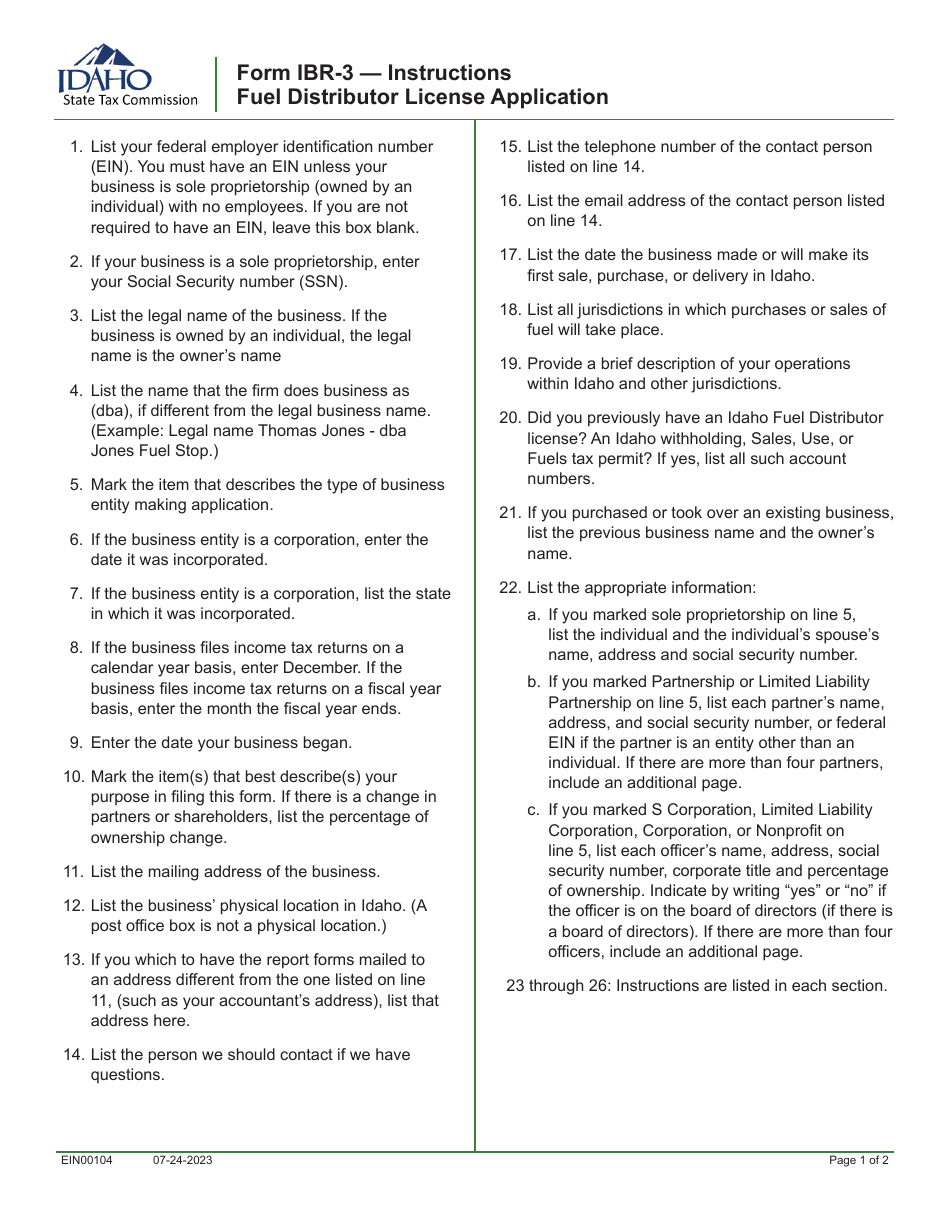 IDAHO
State Tax Commission

Form IBR-3 — Instructions
Fuel Distributor License Application

1. List your federal employer identification number (EIN). You must have an EIN unless your business is sole proprietorship (owned by an individual) with no employees. If you are not required to have an EIN, leave this box blank.

2. If your business is a sole proprietorship, enter your Social Security number (SSN).

3. List the legal name of the business. If the business is owned by an individual, the legal name is the owner's name

4. List the name that the firm does business as (dba), if different from the legal business name. (Example: Legal name Thomas Jones - dba Jones Fuel Stop.)

5. Mark the item that describes the type of business entity making application.

6. If the business entity is a corporation, enter the date it was incorporated.

7. If the business entity is a corporation, list the state in which it was incorporated.

8. If the business files income tax returns on a calendar year basis, enter December. If the business files income tax returns on a fiscal year basis, enter the month the fiscal year ends.

9. Enter the date your business began.

10. Mark the item(s) that best describe(s) your purpose in filing this form. If there is a change in partners or shareholders, list the percentage of ownership change.

11. List the mailing address of the business.

12. List the business' physical location in Idaho. (A post office box is not a physical location.)

13. If you which to have the report forms mailed to an address different from the one listed on line 11, (such as your accountant's address), list that address here.

14. List the person we should contact if we have questions.

15. List the telephone number of the contact person listed on line 14.

16. List the email address of the contact person listed on line 14.

17. List the date the business made or will make its first sale, purchase, or delivery in Idaho.

18. List all jurisdictions in which purchases or sales of fuel will take place.

19. Provide a brief description of your operations within Idaho and other jurisdictions.

20. Did you previously have an Idaho Fuel Distributor license? An Idaho withholding, Sales, Use, or Fuels tax permit? If yes, list all such account numbers.

21. If you purchased or took over an existing business, list the previous business name and the owner's name.

22. List the appropriate information:

a. If you marked sole proprietorship on line 5, list the individual and the individual's spouse's name, address and social security number.

b. If you marked Partnership or Limited Liability Partnership on line 5, list each partner's name, address, and social security number, or federal EIN if the partner is an entity other than an individual. If there are more than four partners, include an additional page.

c. If you marked S Corporation, Limited Liability Corporation, Corporation, or Nonprofit on line 5, list each officer's name, address, social security number, corporate title and percentage of ownership. Indicate by writing "yes" or "no" if the officer is on the board of directors (if there is a board of directors). If there are more than four officers, include an additional page.

23 through 26: Instructions are listed in each section.

EIN00104 07-24-2023 Page 1 of 2